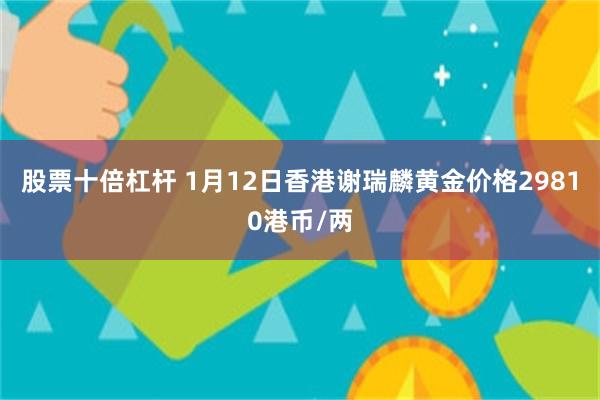 股票十倍杠杆 1月12日香港谢瑞麟黄金价格29810港币/两